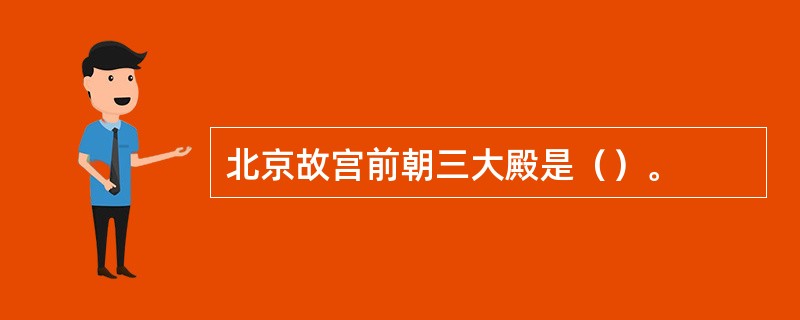 北京故宫前朝三大殿是（）。